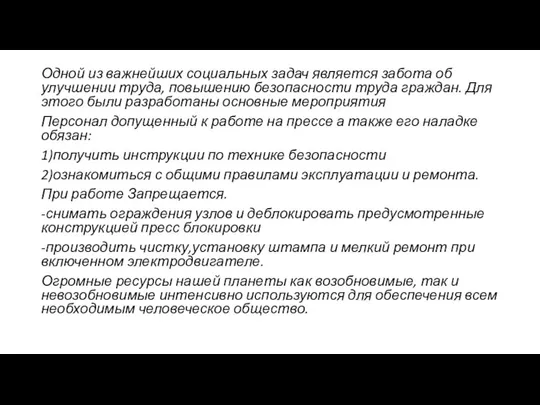 Одной из важнейших социальных задач является забота об улучшении труда, повышению безопасности труда граждан. Для этого были разработаны основные мероприятия

Персонал допущенный к работе на прессе а также его наладке обязан:

1)получить инструкции по технике безопасности

2)ознакомиться с общими правилами эксплуатации и ремонта.

При работе Запрещается.

-снимать ограждения узлов и деблокировать предусмотренные конструкцией пресс блокировки

-производить чистку,установку штампа и мелкий ремонт при включенном электродвигателе.

Огромные ресурсы нашей планеты как возобновимые, так и невозобновимые интенсивно используются для обеспечения всем необходимым человеческое общество.